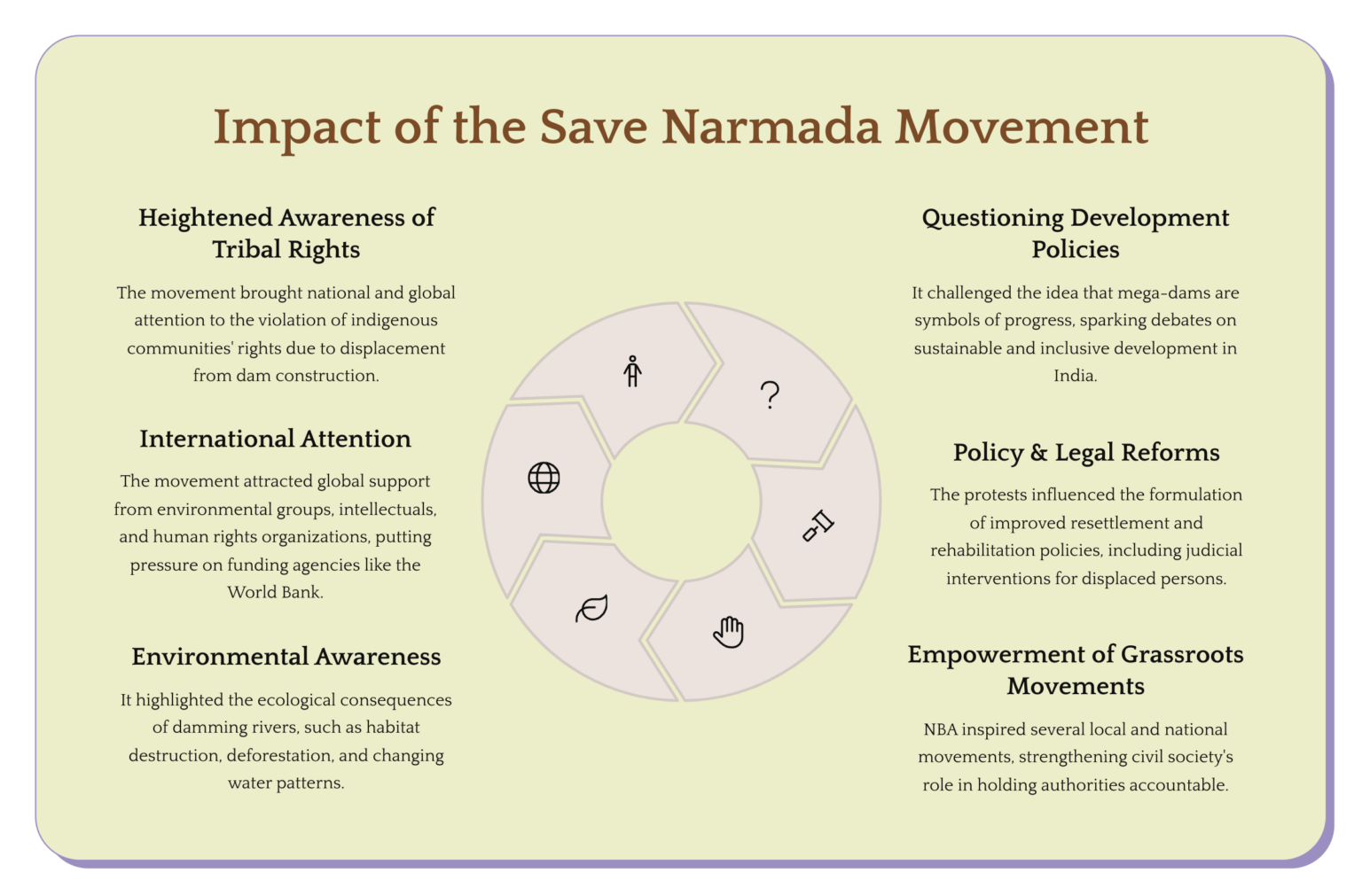 Impact of the Save Narmada Movement

Heightened Awareness of Tribal Rights

The movement brought national and global attention to the violation of indigenous communities' rights due to displacement from dam construction.

International Attention

The movement attracted global support from environmental groups, intellectuals, and human rights organizations, putting pressure on funding agencies like the World Bank.

Environmental Awareness

It highlighted the ecological consequences of damming rivers, such as habitat destruction, deforestation, and changing water patterns.

?

Questioning Development Policies

It challenged the idea that mega-dams are symbols of progress, sparking debates on sustainable and inclusive development in India.

Policy & Legal Reforms

The protests influenced the formulation of improved resettlement and rehabilitation policies, including judicial interventions for displaced persons.

Empowerment of Grassroots Movements

NBA inspired several local and national movements, strengthening civil society's role in holding authorities accountable.